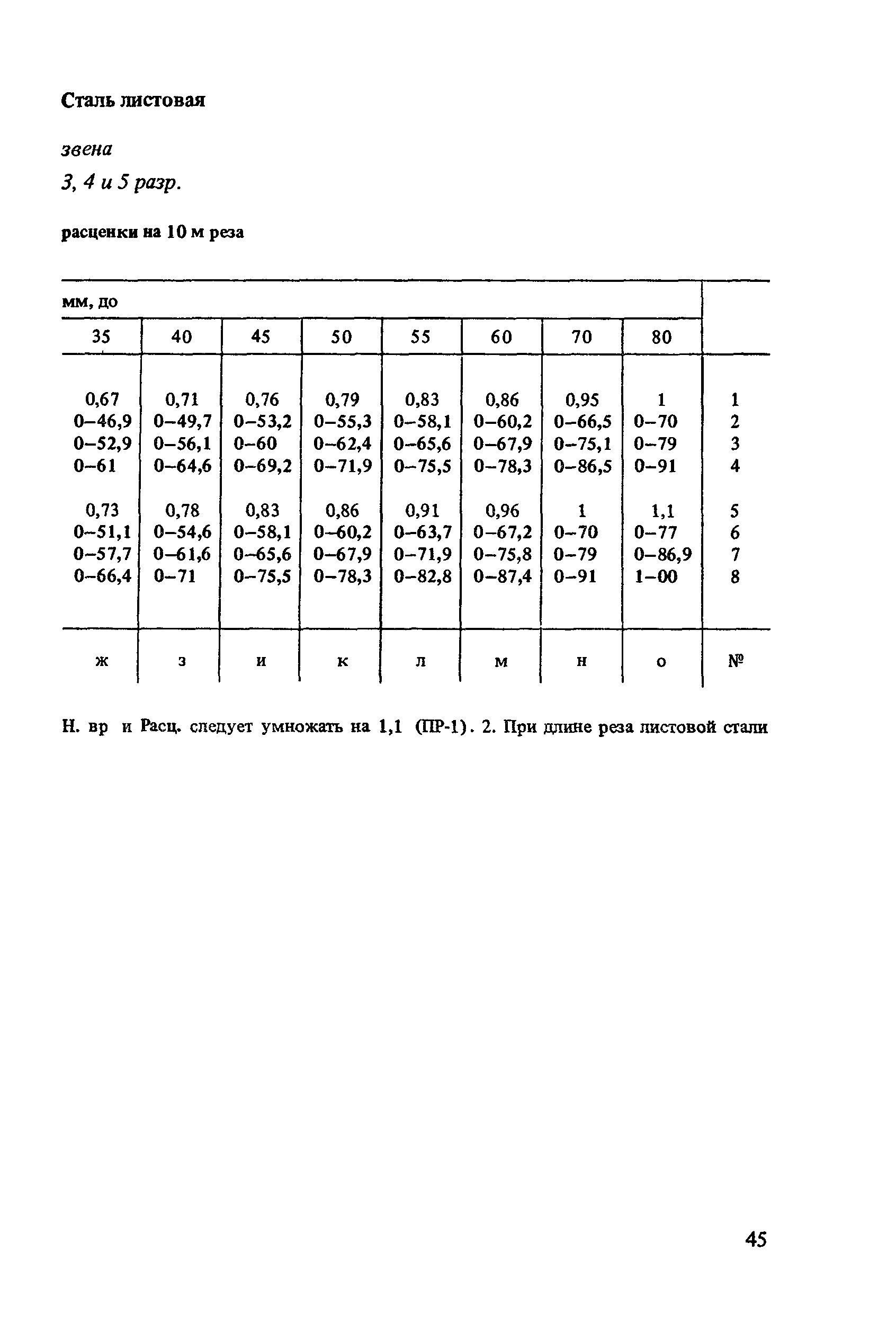 Сталь листовая

звена

3, 4 и 5 разр.

расценки на 10 м реза

| мм, до | | | | | | | | |
|---|---|---|---|---|---|---|---|---|
| 35 | 40 | 45 | 50 | 55 | 60 | 70 | 80 | |
| 0,67 | 0,71 | 0,76 | 0,79 | 0,83 | 0,86 | 0,95 | 1 | 1 |
| 0–46,9 | 0–49,7 | 0–53,2 | 0–55,3 | 0–58,1 | 0–60,2 | 0–66,5 | 0–70 | 2 |
| 0–52,9 | 0–56,1 | 0–60 | 0–62,4 | 0–65,6 | 0–67,9 | 0–75,1 | 0–79 | 3 |
| 0–61 | 0–64,6 | 0–69,2 | 0–71,9 | 0–75,5 | 0–78,3 | 0–86,5 | 0–91 | 4 |
| 0,73 | 0,78 | 0,83 | 0,86 | 0,91 | 0,96 | 1 | 1,1 | 5 |
| 0–51,1 | 0–54,6 | 0–58,1 | 0–60,2 | 0–63,7 | 0–67,2 | 0–70 | 0–77 | 6 |
| 0–57,7 | 0–61,6 | 0–65,6 | 0–67,9 | 0–71,9 | 0–75,8 | 0–79 | 0–86,9 | 7 |
| 0–66,4 | 0–71 | 0–75,5 | 0–78,3 | 0–82,8 | 0–87,4 | 0–91 | 1–00 | 8 |
| ж | з | и | к | л | м | н | о | № |

Н. вр и Расц. следует умножать на 1,1 (ПР-1). 2. При длине реза листовой стали

45